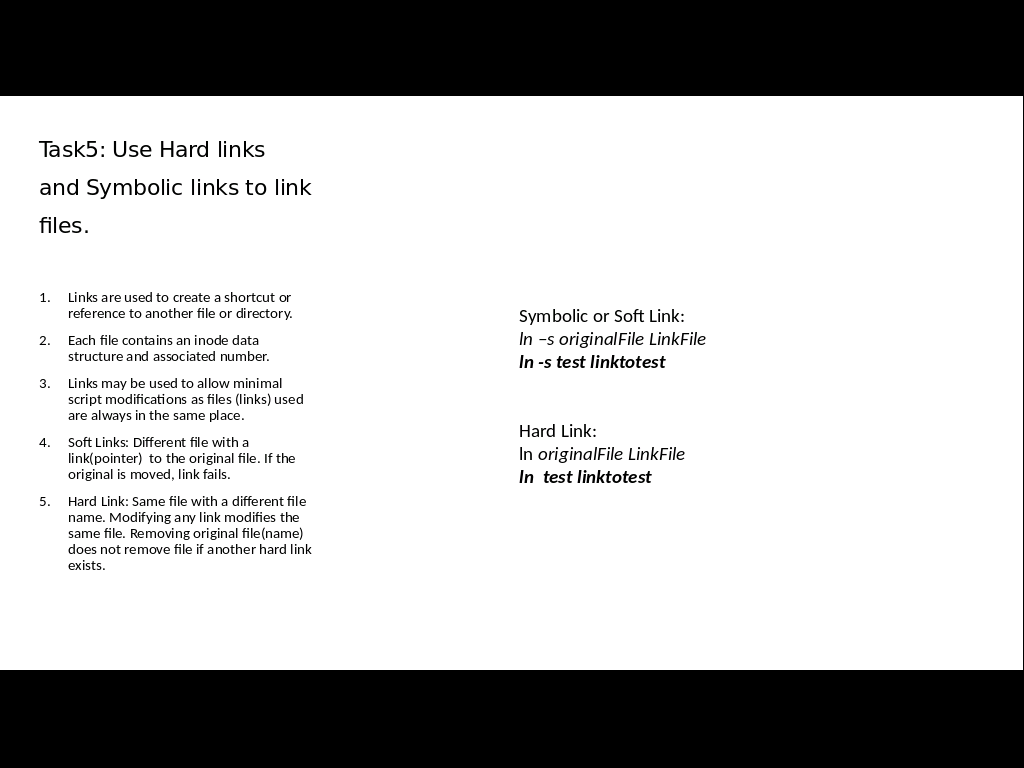 Task5: Use Hard links and Symbolic links to link files.

1. Links are used to create a shortcut or reference to another file or directory.
2. Each file contains an inode data structure and associated number.
3. Links may be used to allow minimal script modifications as files (links) used are always in the same place.
4. Soft Links: Different file with a link(pointer) to the original file. If the original is moved, link fails.
5. Hard Link: Same file with a different file name. Modifying any link modifies the same file. Removing original file(name) does not remove file if another hard link exists.

Symbolic or Soft Link:
ln –s originalFile LinkFile
ln -s test linktotest

Hard Link:
ln originalFile LinkFile
ln test linktotest